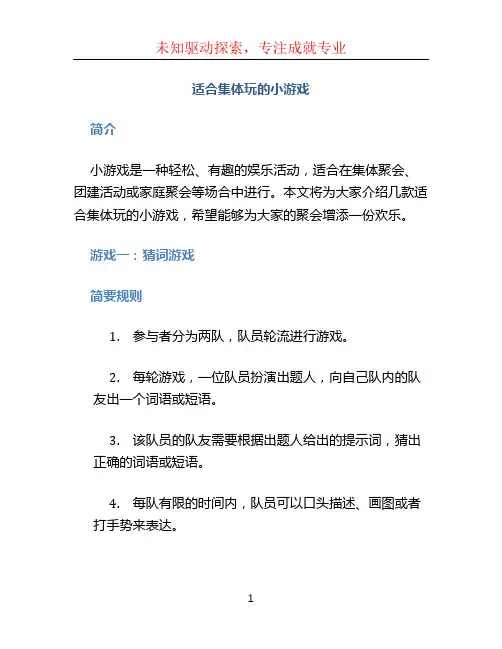 未知驱动探索，专注成就专业

适合集体玩的小游戏

简介

小游戏是一种轻松、有趣的娱乐活动，适合在集体聚会、团建活动或家庭聚会等场合中进行。本文将为大家介绍几款适合集体玩的小游戏，希望能够为大家的聚会增添一份欢乐。

游戏一：猜词游戏

简要规则

1. 参与者分为两队，队员轮流进行游戏。

2. 每轮游戏，一位队员扮演出题人，向自己队内的队友出一个词语或短语。

3. 该队员的队友需要根据出题人给出的提示词，猜出正确的词语或短语。

4. 每队有限的时间内，队员可以口头描述、画图或者打手势来表达。

1